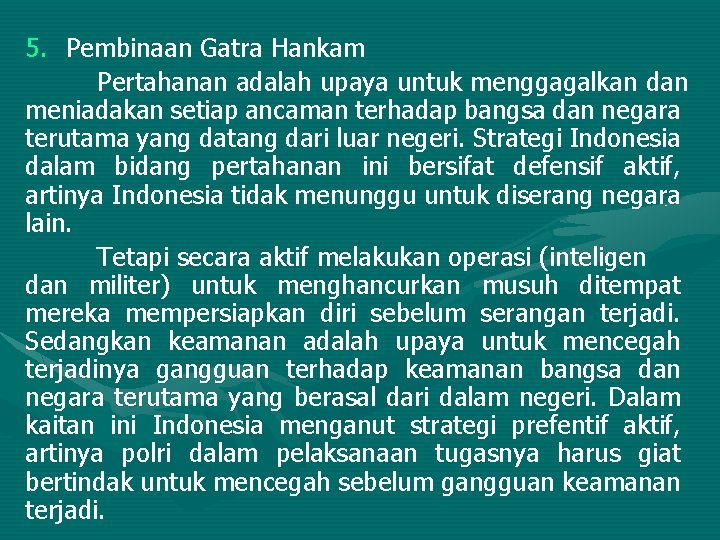 5. Pembinaan Gatra Hankam

Pertahanan adalah upaya untuk menggagalkan dan meniadakan setiap ancaman terhadap bangsa dan negara terutama yang datang dari luar negeri. Strategi Indonesia dalam bidang pertahanan ini bersifat defensif aktif, artinya Indonesia tidak menunggu untuk diserang negara lain.

Tetapi secara aktif melakukan operasi (inteligen dan militer) untuk menghancurkan musuh ditempat mereka mempersiapkan diri sebelum serangan terjadi. Sedangkan keamanan adalah upaya untuk mencegah terjadinya gangguan terhadap keamanan bangsa dan negara terutama yang berasal dari dalam negeri. Dalam kaitan ini Indonesia menganut strategi prefentif aktif, artinya polri dalam pelaksanaan tugasnya harus giat bertindak untuk mencegah sebelum gangguan keamanan terjadi.